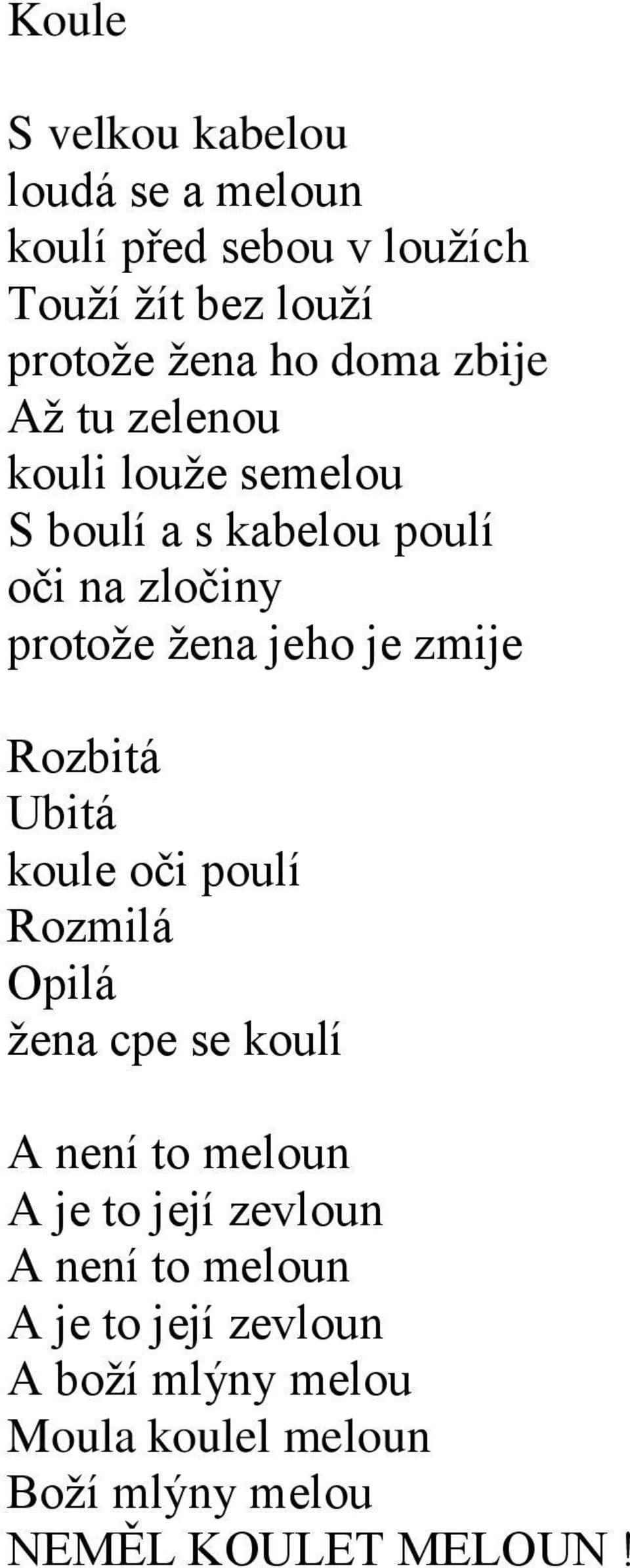 Koule

S velkou kabelou
loudá se a meloun
koulí před sebou v loužích
Touží žít bez louží
protože žena ho doma zbije
Až tu zelenou
kouli louže semelou
S boulí a s kabelou poulí
oči na zločiny
protože žena jeho je zmije

Rozbitá
Ubitá
koule oči poulí
Rozmilá
Opilá
žena cpe se koulí

A není to meloun
A je to její zevloun
A není to meloun
A je to její zevloun
A boží mlýny melou
Moula koulel meloun
Boží mlýny melou
NEMĚL KOULET MELOUN !